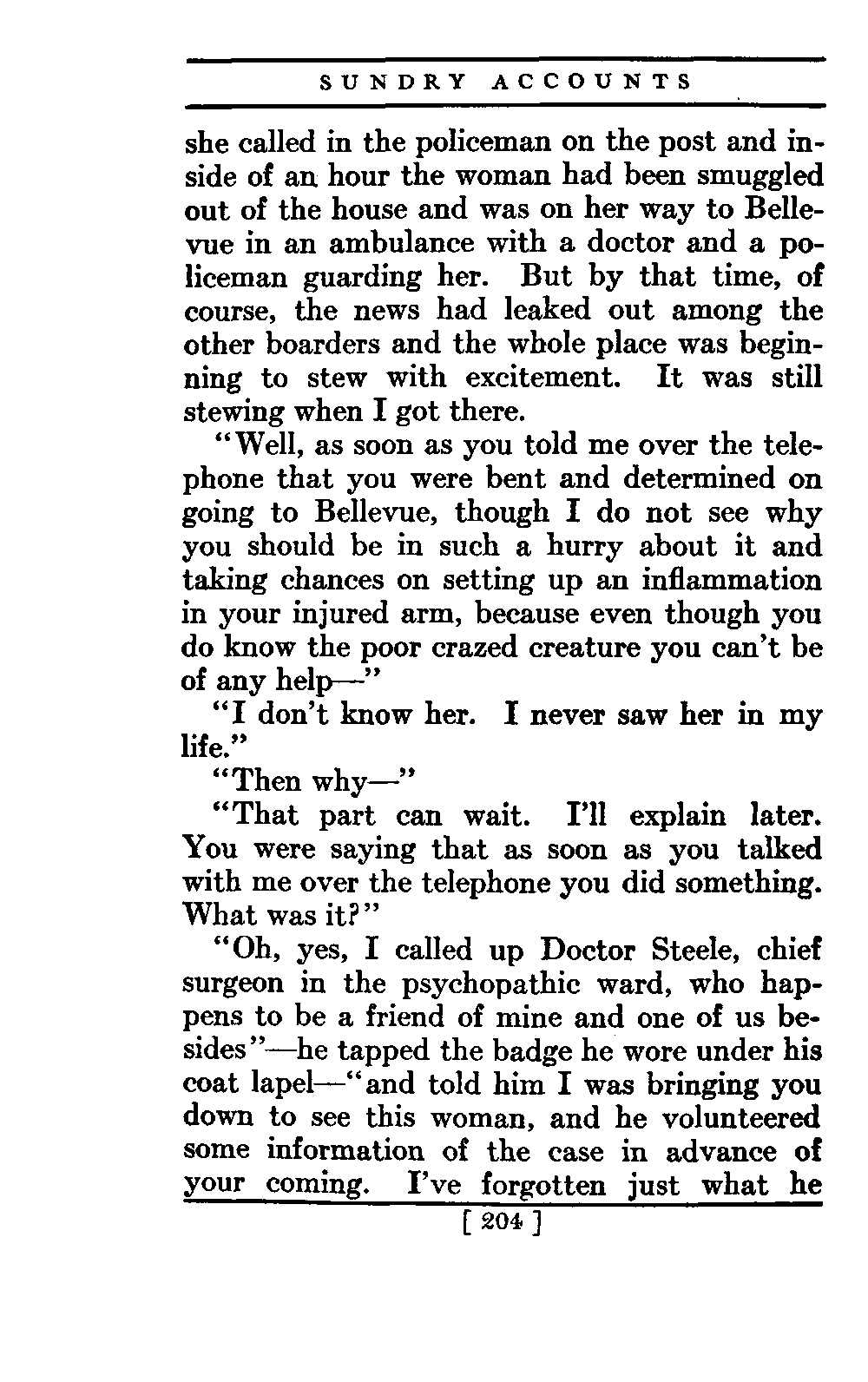 SUNDRY ACCOUNTS

she called in the policeman on the post and inside of an hour the woman had been smuggled out of the house and was on her way to Bellevue in an ambulance with a doctor and a policeman guarding her. But by that time, of course, the news had leaked out among the other boarders and the whole place was beginning to stew with excitement. It was still stewing when I got there.

"Well, as soon as you told me over the telephone that you were bent and determined on going to Bellevue, though I do not see why you should be in such a hurry about it and taking chances on setting up an inflammation in your injured arm, because even though you do know the poor crazed creature you can't be of any help—"

"I don't know her. I never saw her in my life."

"Then why—"

"That part can wait. I'll explain later. You were saying that as soon as you talked with me over the telephone you did something. What was it?"

"Oh, yes, I called up Doctor Steele, chief surgeon in the psychopathic ward, who happens to be a friend of mine and one of us besides"—he tapped the badge he wore under his coat lapel—"and told him I was bringing you down to see this woman, and he volunteered some information of the case in advance of your coming. I've forgotten just what he

[ 204 ]